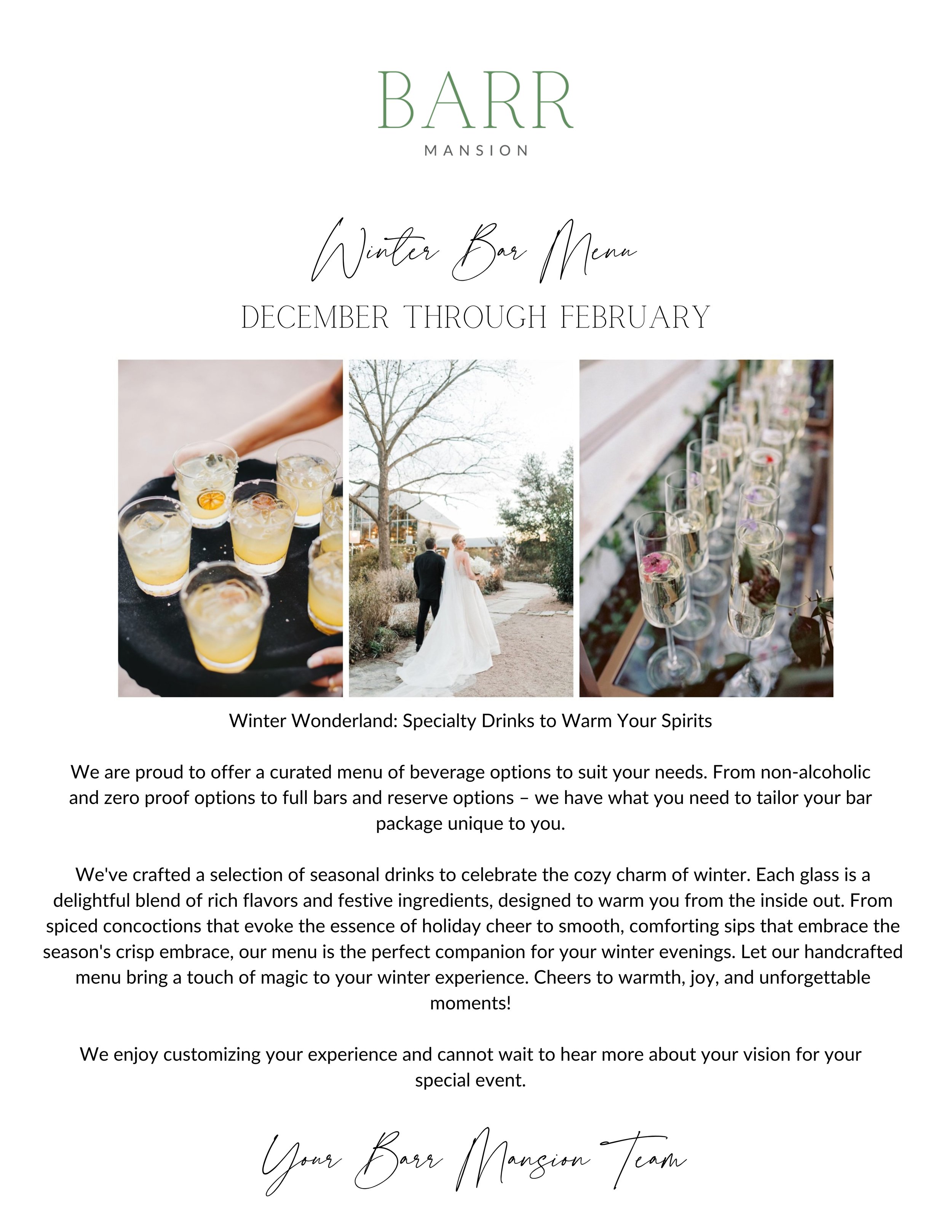 BARR
MANSION

Winter Bar Menu
DECEMBER THROUGH FEBRUARY

Winter Wonderland: Specialty Drinks to Warm Your Spirits

We are proud to offer a curated menu of beverage options to suit your needs. From non-alcoholic and zero proof options to full bars and reserve options – we have what you need to tailor your bar package unique to you.

We've crafted a selection of seasonal drinks to celebrate the cozy charm of winter. Each glass is a delightful blend of rich flavors and festive ingredients, designed to warm you from the inside out. From spiced concoctions that evoke the essence of holiday cheer to smooth, comforting sips that embrace the season's crisp embrace, our menu is the perfect companion for your winter evenings. Let our handcrafted menu bring a touch of magic to your winter experience. Cheers to warmth, joy, and unforgettable moments!

We enjoy customizing your experience and cannot wait to hear more about your vision for your special event.

Your Barr Mansion Team